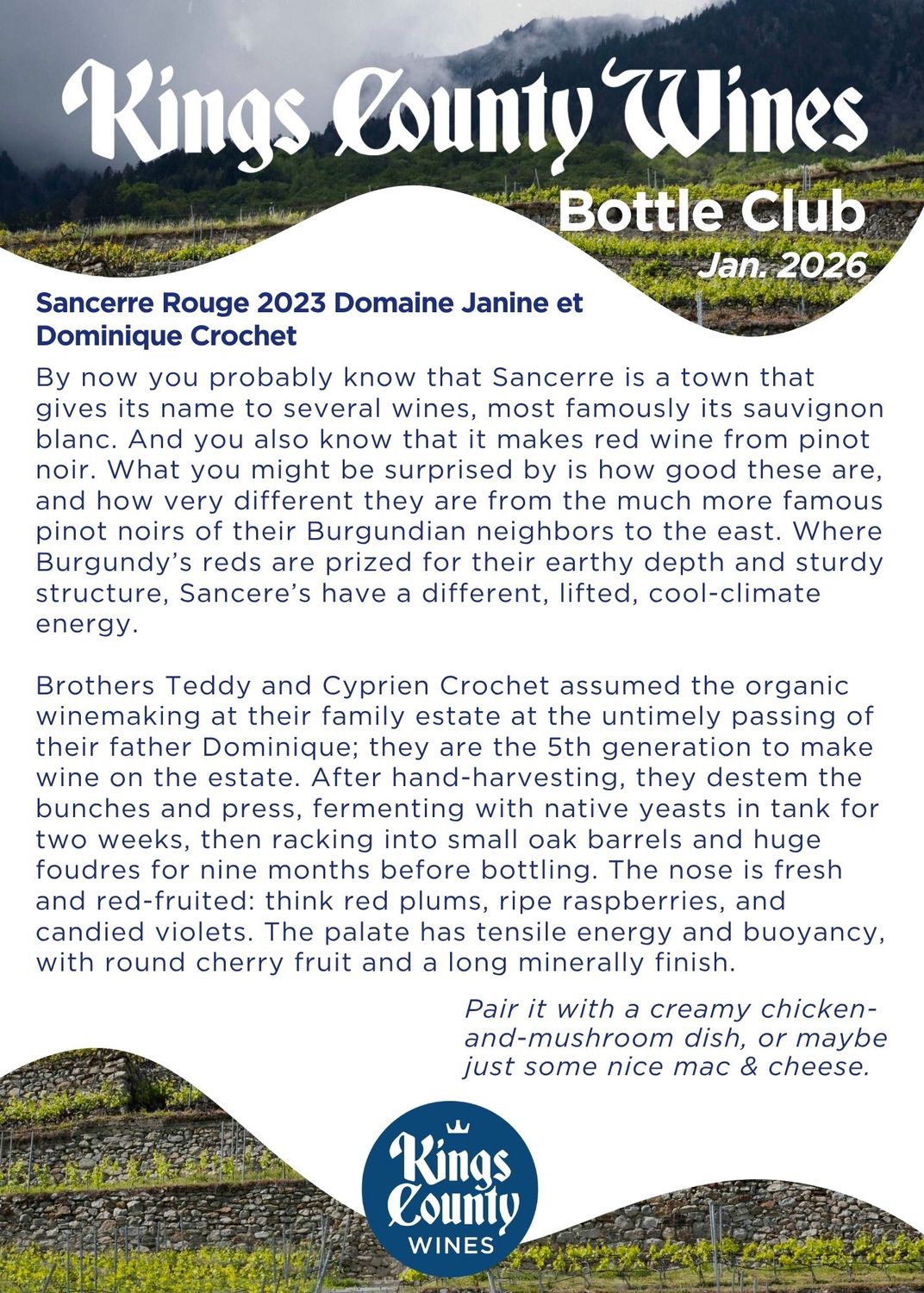 Kings County Wines
Bottle Club
Jan. 2026

Sancerre Rouge 2023 Domaine Janine et Dominique Crochet

By now you probably know that Sancerre is a town that gives its name to several wines, most famously its sauvignon blanc. And you also know that it makes red wine from pinot noir. What you might be surprised by is how good these are, and how very different they are from the much more famous pinot noirs of their Burgundian neighbors to the east. Where Burgundy's reds are prized for their earthy depth and sturdy structure, Sancere's have a different, lifted, cool-climate energy.

Brothers Teddy and Cyprien Crochet assumed the organic winemaking at their family estate at the untimely passing of their father Dominique; they are the 5th generation to make wine on the estate. After hand-harvesting, they destem the bunches and press, fermenting with native yeasts in tank for two weeks, then racking into small oak barrels and huge foudres for nine months before bottling. The nose is fresh and red-fruited: think red plums, ripe raspberries, and candied violets. The palate has tensile energy and buoyancy, with round cherry fruit and a long minerally finish.

Pair it with a creamy chicken-and-mushroom dish, or maybe just some nice mac & cheese.

Kings County WINES